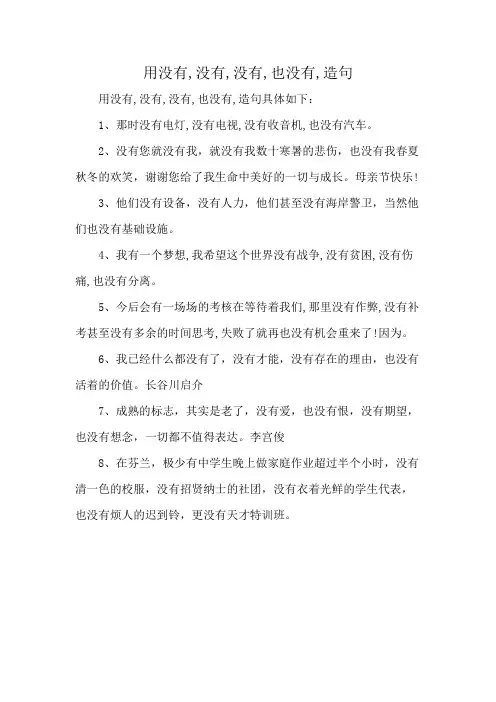 用没有,没有,没有,也没有,造句

用没有,没有,没有,也没有,造句具体如下:

1、那时没有电灯,没有电视,没有收音机,也没有汽车。

2、没有您就没有我，就没有我数十寒暑的悲伤，也没有我春夏秋冬的欢笑，谢谢您给了我生命中美好的一切与成长。母亲节快乐!

3、他们没有设备，没有人力，他们甚至没有海岸警卫，当然他们也没有基础设施。

4、我有一个梦想,我希望这个世界没有战争,没有贫困,没有伤痛,也没有分离。

5、今后会有一场场的考核在等待着我们,那里没有作弊,没有补考甚至没有多余的时间思考,失败了就再也没有机会重来了!因为。

6、我已经什么都没有了，没有才能，没有存在的理由，也没有活着的价值。长谷川启介

7、成熟的标志，其实是老了，没有爱，也没有恨，没有期望，也没有想念，一切都不值得表达。李宫俊

8、在芬兰，极少有中学生晚上做家庭作业超过半个小时，没有清一色的校服，没有招贤纳士的社团，没有衣着光鲜的学生代表，也没有烦人的迟到铃，更没有天才特训班。